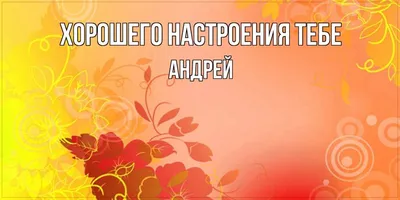 ХОРОШЕГО НАСТРОЕНИЯ ТЕБЕ
АНДРЕЙ